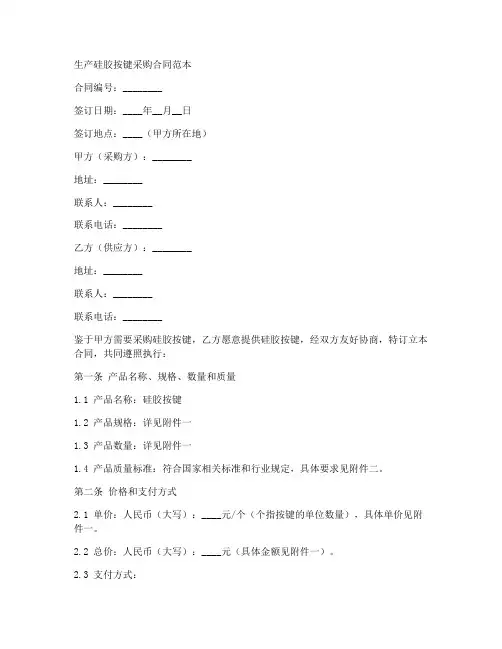 生产硅胶按键采购合同范本

合同编号：________

签订日期：____年__月__日

签订地点：____（甲方所在地）

甲方（采购方）：________

地址：________

联系人：________

联系电话：________

乙方（供应方）：________

地址：________

联系人：________

联系电话：________

鉴于甲方需要采购硅胶按键，乙方愿意提供硅胶按键，经双方友好协商，特订立本合同，共同遵照执行：

第一条 产品名称、规格、数量和质量

1.1 产品名称：硅胶按键

1.2 产品规格：详见附件一

1.3 产品数量：详见附件一

1.4 产品质量标准：符合国家相关标准和行业规定，具体要求见附件二。

第二条 价格和支付方式

2.1 单价：人民币（大写）：____元/个（个指按键的单位数量），具体单价见附件一。

2.2 总价：人民币（大写）：____元（具体金额见附件一）。

2.3 支付方式：